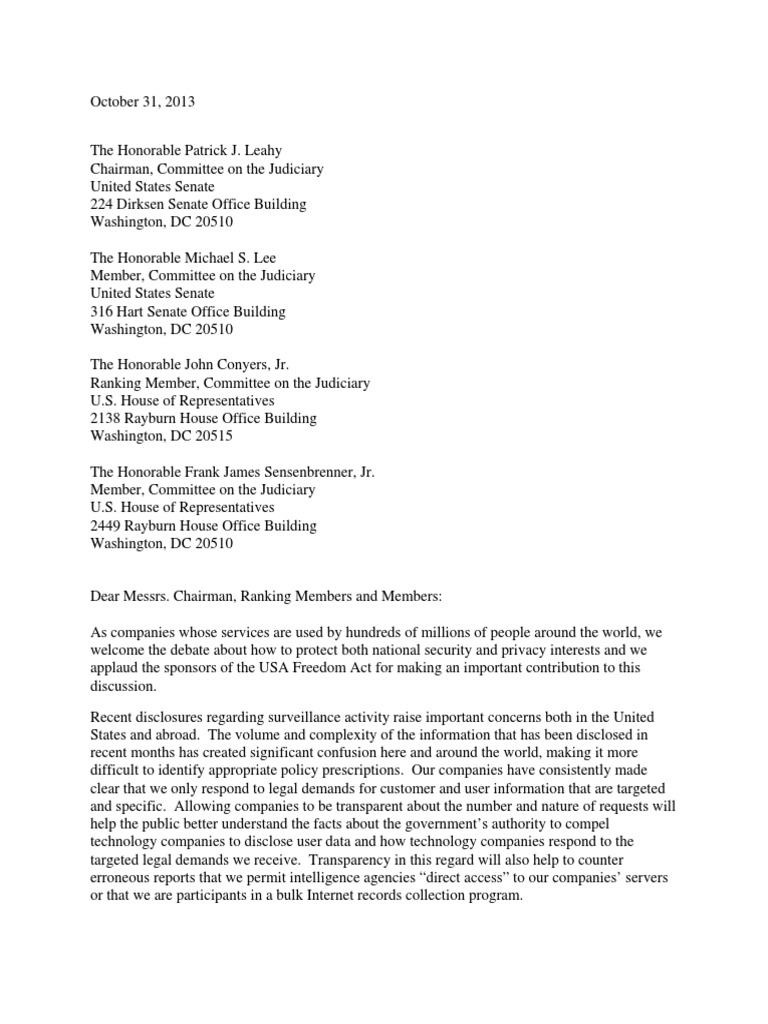 October 31, 2013

The Honorable Patrick J. Leahy
Chairman, Committee on the Judiciary
United States Senate
224 Dirksen Senate Office Building
Washington, DC 20510

The Honorable Michael S. Lee
Member, Committee on the Judiciary
United States Senate
316 Hart Senate Office Building
Washington, DC 20510

The Honorable John Conyers, Jr.
Ranking Member, Committee on the Judiciary
U.S. House of Representatives
2138 Rayburn House Office Building
Washington, DC 20515

The Honorable Frank James Sensenbrenner, Jr.
Member, Committee on the Judiciary
U.S. House of Representatives
2449 Rayburn House Office Building
Washington, DC 20510

Dear Messrs. Chairman, Ranking Members and Members:

As companies whose services are used by hundreds of millions of people around the world, we welcome the debate about how to protect both national security and privacy interests and we applaud the sponsors of the USA Freedom Act for making an important contribution to this discussion.

Recent disclosures regarding surveillance activity raise important concerns both in the United States and abroad. The volume and complexity of the information that has been disclosed in recent months has created significant confusion here and around the world, making it more difficult to identify appropriate policy prescriptions. Our companies have consistently made clear that we only respond to legal demands for customer and user information that are targeted and specific. Allowing companies to be transparent about the number and nature of requests will help the public better understand the facts about the government's authority to compel technology companies to disclose user data and how technology companies respond to the targeted legal demands we receive. Transparency in this regard will also help to counter erroneous reports that we permit intelligence agencies "direct access" to our companies' servers or that we are participants in a bulk Internet records collection program.